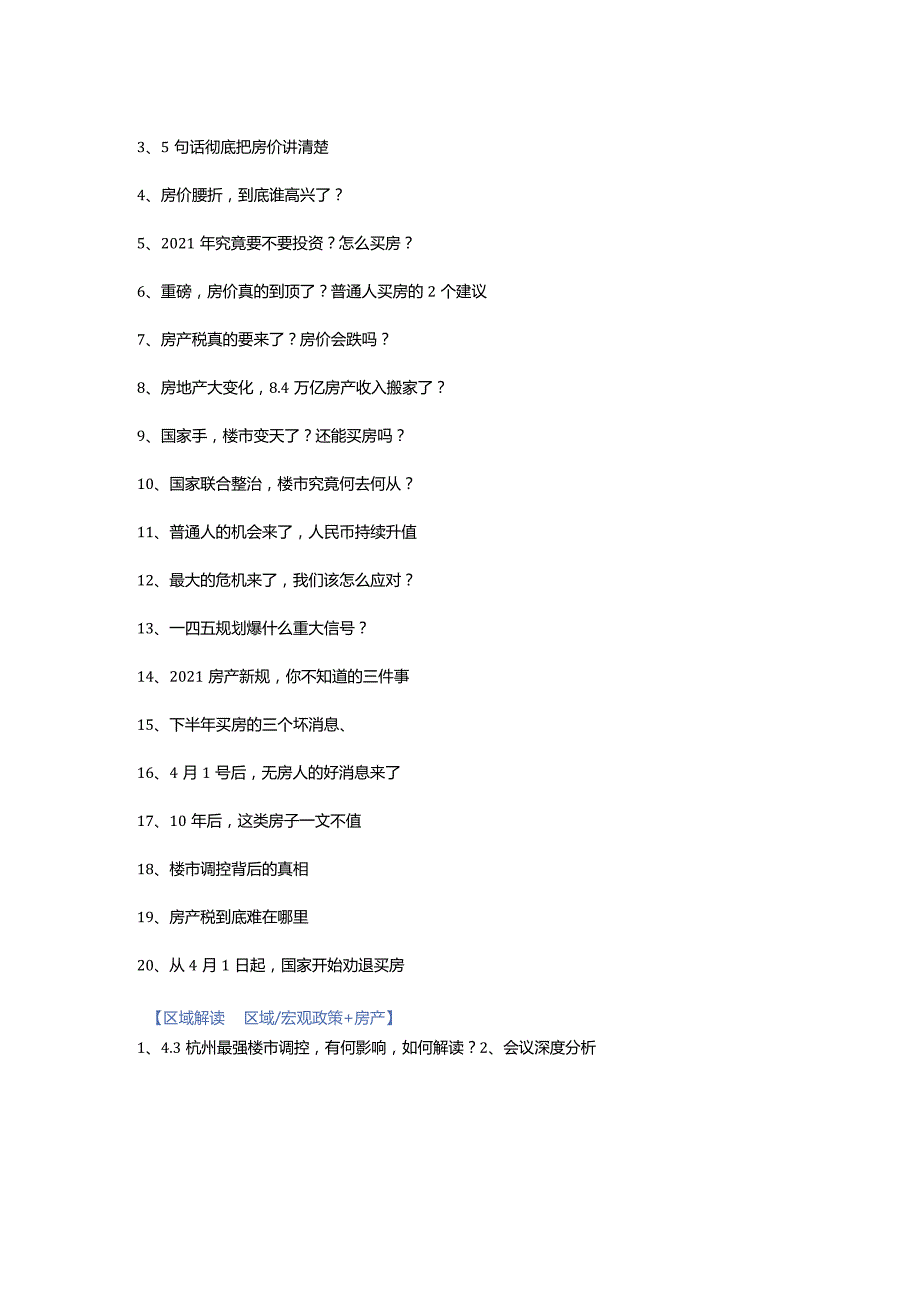 3、5 句话彻底把房价讲清楚

4、房价腰折，到底谁高兴了？

5、2021 年究竟要不要投资？怎么买房？

6、重磅，房价真的到顶了？普通人买房的 2 个建议

7、房产税真的要来了？房价会跌吗？

8、房地产大变化，8.4 万亿房产收入搬家了？

9、国家手，楼市变天了？还能买房吗？

10、国家联合整治，楼市究竟何去何从？

11、普通人的机会来了，人民币持续升值

12、最大的危机来了，我们该怎么应对？

13、一四五规划爆什么重大信号？

14、2021 房产新规，你不知道的三件事

15、下半年买房的三个坏消息、

16、4 月 1 号后，无房人的好消息来了

17、10 年后，这类房子一文不值

18、楼市调控背后的真相

19、房产税到底难在哪里

20、从 4 月 1 日起，国家开始劝退买房

【区域解读 区域/宏观政策+房产】

1、4.3 杭州最强楼市调控，有何影响，如何解读？2、会议深度分析